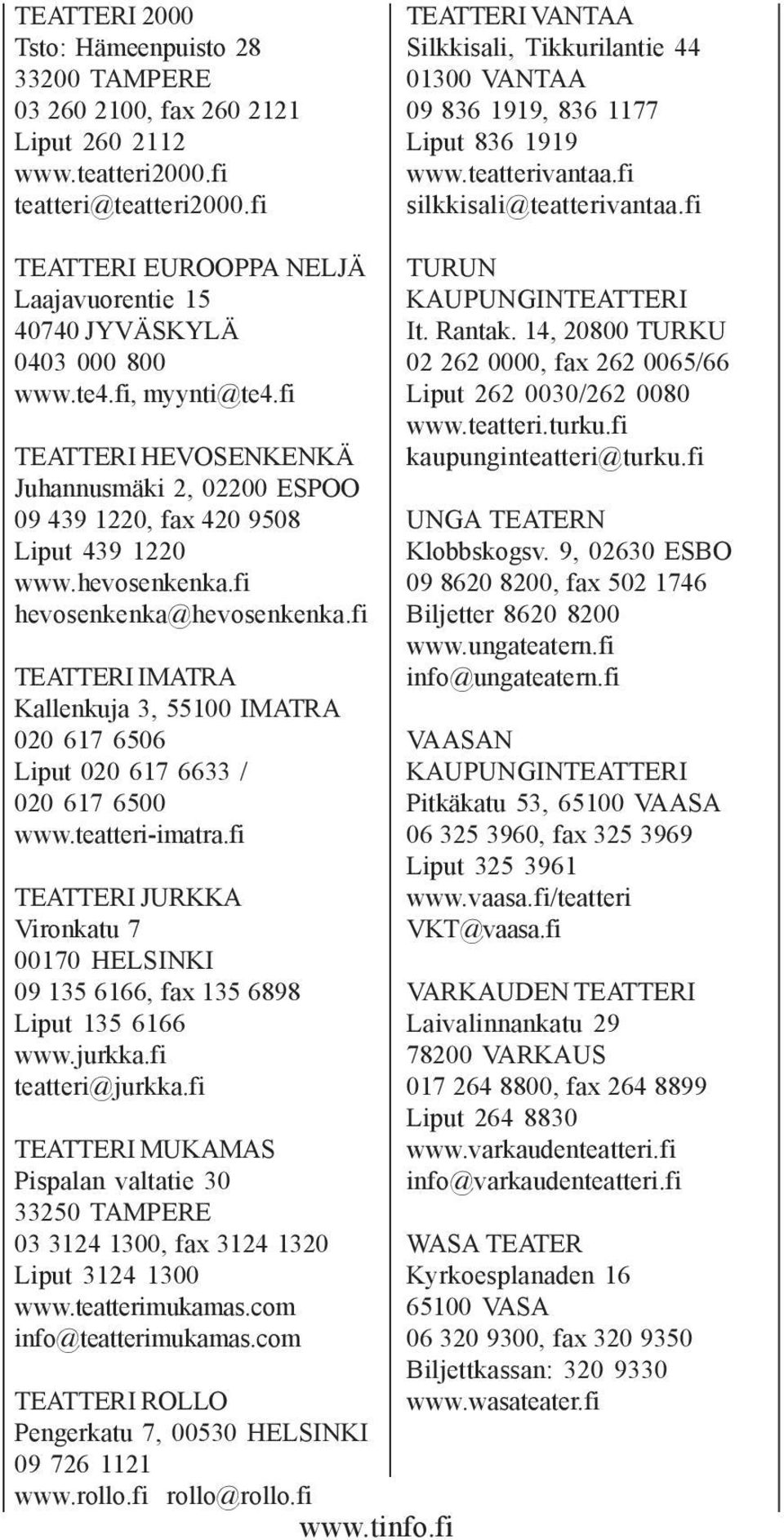 TEATTERI 2000
Tsto: Hämeenpuisto 28
33200 TAMPERE
03 260 2100, fax 260 2121
Liput 260 2112
www.teatteri2000.fi
teatteri@teatteri2000.fi

TEATTERI EUROOPPA NELJÄ
Laajavuorentie 15
40740 JYVÄSKYLÄ
0403 000 800
www.te4.fi, myynti@te4.fi

TEATTERI HEVOSENKENKÄ
Juhannusmäki 2, 02200 ESPOO
09 439 1220, fax 420 9508
Liput 439 1220
www.hevosenkenka.fi
hevosenkenka@hevosenkenka.fi

TEATTERI IMATRA
Kallenkuja 3, 55100 IMATRA
020 617 6506
Liput 020 617 6633 /
020 617 6500
www.teatteri-imatra.fi

TEATTERI JURKKA
Vironkatu 7
00170 HELSINKI
09 135 6166, fax 135 6898
Liput 135 6166
www.jurkka.fi
teatteri@jurkka.fi

TEATTERI MUKAMAS
Pispalan valtatie 30
33250 TAMPERE
03 3124 1300, fax 3124 1320
Liput 3124 1300
www.teatterimukamas.com
info@teatterimukamas.com

TEATTERI ROLLO
Pengerkatu 7, 00530 HELSINKI
09 726 1121
www.rollo.fi rollo@rollo.fi

TEATTERI VANTAA
Silkkisali, Tikkurilantie 44
01300 VANTAA
09 836 1919, 836 1177
Liput 836 1919
www.teatterivantaa.fi
silkkisali@teatterivantaa.fi

TURUN
KAUPUNGINTEATTERI
It. Rantak. 14, 20800 TURKU
02 262 0000, fax 262 0065/66
Liput 262 0030/262 0080
www.teatteri.turku.fi
kaupunginteatteri@turku.fi

UNGA TEATERN
Klobbskogsv. 9, 02630 ESBO
09 8620 8200, fax 502 1746
Biljetter 8620 8200
www.ungateatern.fi
info@ungateatern.fi

VAASAN
KAUPUNGINTEATTERI
Pitkäkatu 53, 65100 VAASA
06 325 3960, fax 325 3969
Liput 325 3961
www.vaasa.fi/teatteri
VKT@vaasa.fi

VARKAUDEN TEATTERI
Laivalinnankatu 29
78200 VARKAUS
017 264 8800, fax 264 8899
Liput 264 8830
www.varkaudenteatteri.fi
info@varkaudenteatteri.fi

WASA TEATER
Kyrkoesplanaden 16
65100 VASA
06 320 9300, fax 320 9350
Biljettkassan: 320 9330
www.wasateater.fi

www.tinfo.fi